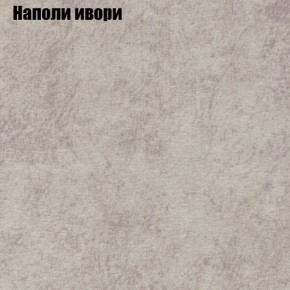 Наполи ивори